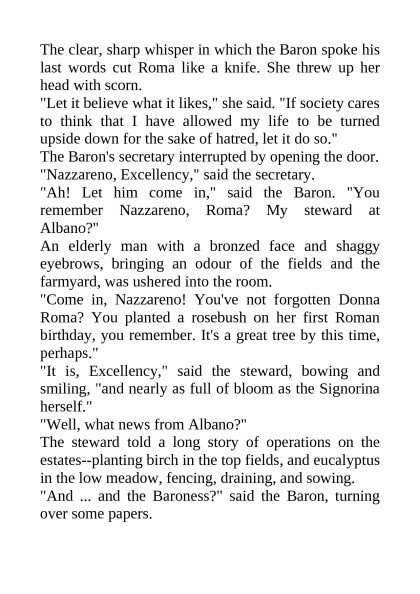 The clear, sharp whisper in which the Baron spoke his last words cut Roma like a knife. She threw up her head with scorn.
"Let it believe what it likes," she said. "If society cares to think that I have allowed my life to be turned upside down for the sake of hatred, let it do so."
The Baron's secretary interrupted by opening the door.
"Nazzareno, Excellency," said the secretary.
"Ah! Let him come in," said the Baron. "You remember Nazzareno, Roma? My steward at Albano?"
An elderly man with a bronzed face and shaggy eyebrows, bringing an odour of the fields and the farmyard, was ushered into the room.
"Come in, Nazzareno! You've not forgotten Donna Roma? You planted a rosebush on her first Roman birthday, you remember. It's a great tree by this time, perhaps."
"It is, Excellency," said the steward, bowing and smiling, "and nearly as full of bloom as the Signorina herself."
"Well, what news from Albano?"
The steward told a long story of operations on the estates--planting birch in the top fields, and eucalyptus in the low meadow, fencing, draining, and sowing.
"And ... and the Baroness?" said the Baron, turning over some papers.